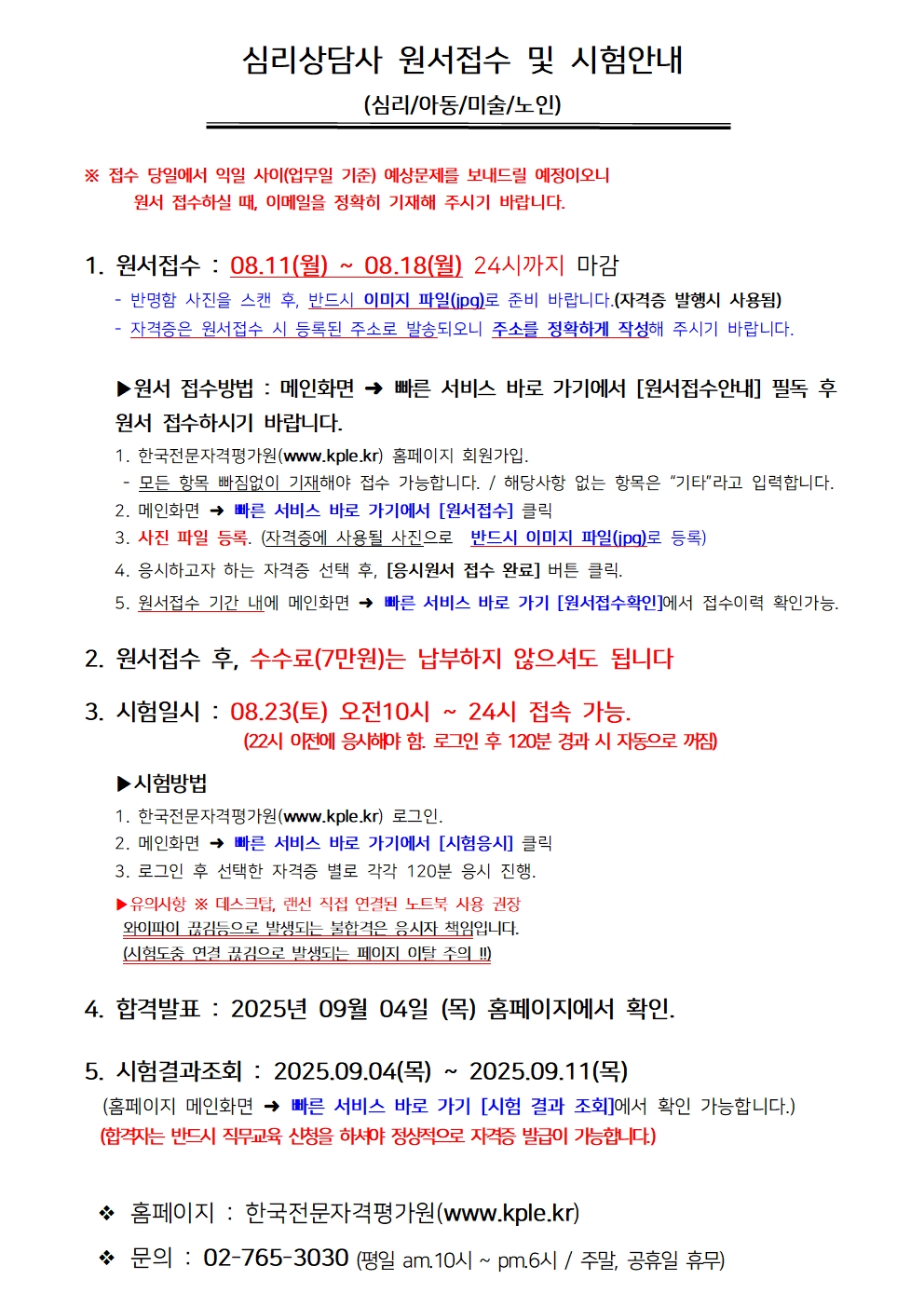 심리상담사 원서접수 및 시험안내
(심리/아동/미술/노인)

※ 접수 당일에서 익일 사이(업무일 기준) 예상문제를 보내드릴 예정이오니
원서 접수하실 때, 이메일을 정확히 기재해 주시기 바랍니다.

1. 원서접수 : 08.11(월) ~ 08.18(월) 24시까지 마감
- 반명함 사진을 스캔 후, 반드시 이미지 파일(jpg)로 준비 바랍니다.(자격증 발행시 사용됨)
- 자격증은 원서접수 시 등록된 주소로 발송되오니 주소를 정확하게 작성해 주시기 바랍니다.

▶원서 접수방법 : 메인화면 ➜ 빠른 서비스 바로 가기에서 [원서접수안내] 필독 후 원서 접수하시기 바랍니다.
1. 한국전문자격평가원(www.kple.kr) 홈페이지 회원가입.
- 모든 항목 빠짐없이 기재해야 접수 가능합니다. / 해당사항 없는 항목은 "기타"라고 입력합니다.
2. 메인화면 ➜ 빠른 서비스 바로 가기에서 [원서접수] 클릭
3. 사진 파일 등록. (자격증에 사용될 사진으로 반드시 이미지 파일(jpg)로 등록)
4. 응시하고자 하는 자격증 선택 후, [응시원서 접수 완료] 버튼 클릭.
5. 원서접수 기간 내에 메인화면 ➜ 빠른 서비스 바로 가기 [원서접수확인]에서 접수이력 확인가능.

2. 원서접수 후, 수수료(7만원)는 납부하지 않으셔도 됩니다

3. 시험일시 : 08.23(토) 오전10시 ~ 24시 접속 가능.
(22시 이전에 응시해야 함. 로그인 후 120분 경과 시 자동으로 꺼짐)

▶시험방법
1. 한국전문자격평가원(www.kple.kr) 로그인.
2. 메인화면 ➜ 빠른 서비스 바로 가기에서 [시험응시] 클릭
3. 로그인 후 선택한 자격증 별로 각각 120분 응시 진행.
▶유의사항 ※ 데스크탑, 랜선 직접 연결된 노트북 사용 권장
와이파이 끊김등으로 발생되는 불합격은 응시자 책임입니다.
(시험도중 연결 끊김으로 발생되는 페이지 이탈 주의 !!)

4. 합격발표 : 2025년 09월 04일 (목) 홈페이지에서 확인.

5. 시험결과조회 : 2025.09.04(목) ~ 2025.09.11(목)
(홈페이지 메인화면 ➜ 빠른 서비스 바로 가기 [시험 결과 조회]에서 확인 가능합니다.)
(합격자는 반드시 직무교육 신청을 하셔야 정상적으로 자격증 발급이 가능합니다.)

❖ 홈페이지 : 한국전문자격평가원(www.kple.kr)
❖ 문의 : 02-765-3030 (평일 am.10시 ~ pm.6시 / 주말, 공휴일 휴무)